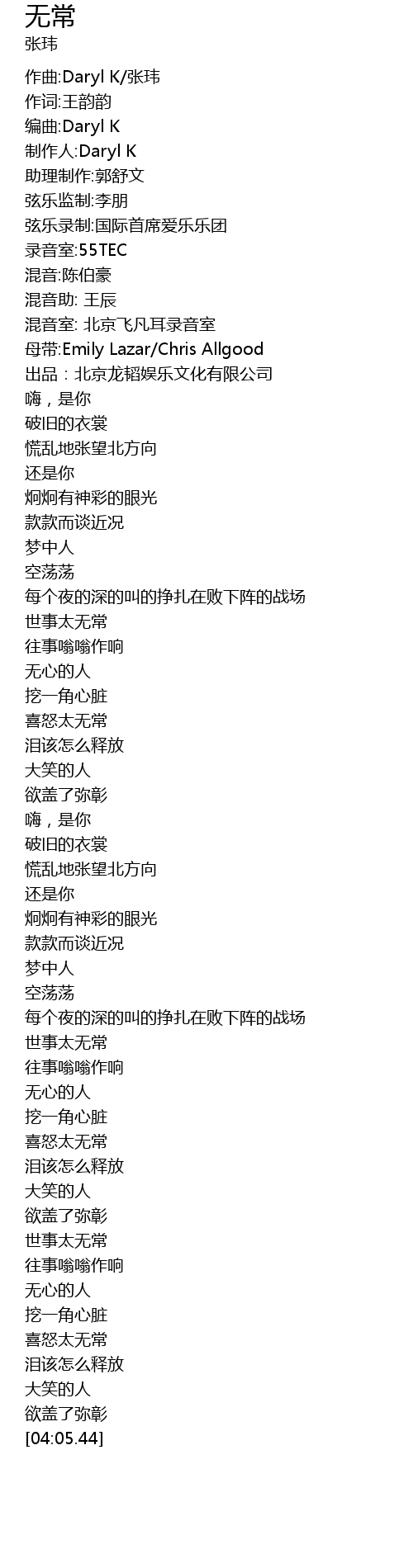 无常
张玮

作曲:Daryl K/张玮
作词:王韵韵
编曲:Daryl K
制作人:Daryl K
助理制作:郭舒文
弦乐监制:李朋
弦乐录制:国际首席爱乐乐团
录音室:55TEC
混音:陈伯豪
混音助: 王辰
混音室: 北京飞凡耳录音室
母带:Emily Lazar/Chris Allgood
出品：北京龙韬娱乐文化有限公司
嗨，是你
破旧的衣裳
慌乱地张望北方向
还是你
炯炯有神彩的眼光
款款而谈近况
梦中人
空荡荡
每个夜的深的叫的挣扎在败下阵的战场
世事太无常
往事嗡嗡作响
无心的人
挖一角心脏
喜怒太无常
泪该怎么释放
大笑的人
欲盖了弥彰
嗨，是你
破旧的衣裳
慌乱地张望北方向
还是你
炯炯有神彩的眼光
款款而谈近况
梦中人
空荡荡
每个夜的深的叫的挣扎在败下阵的战场
世事太无常
往事嗡嗡作响
无心的人
挖一角心脏
喜怒太无常
泪该怎么释放
大笑的人
欲盖了弥彰
世事太无常
往事嗡嗡作响
无心的人
挖一角心脏
喜怒太无常
泪该怎么释放
大笑的人
欲盖了弥彰
[04:05.44]